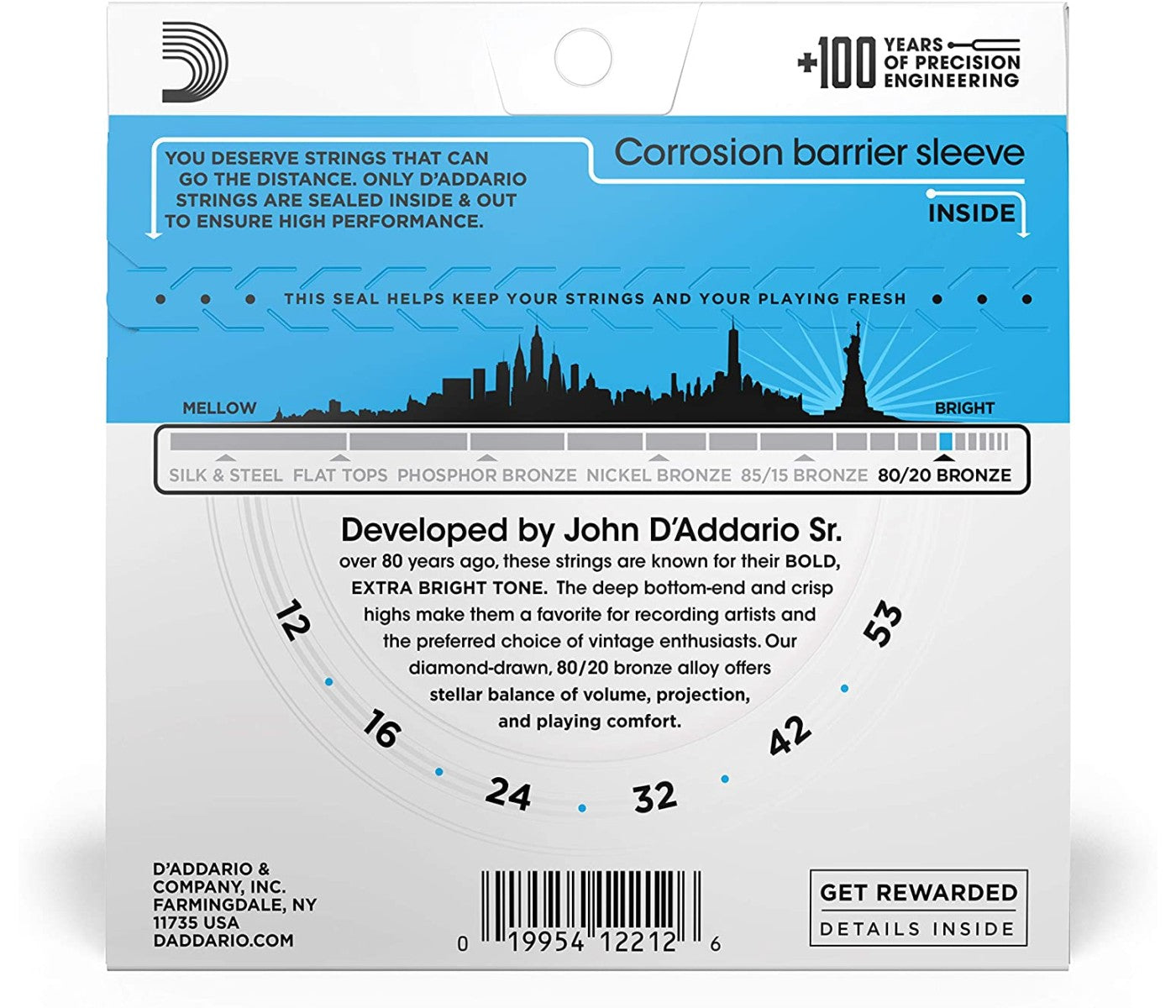 +100 YEARS OF PRECISION ENGINEERING

YOU DESERVE STRINGS THAT CAN GO THE DISTANCE. ONLY D'ADDARIO STRINGS ARE SEALED INSIDE & OUT TO ENSURE HIGH PERFORMANCE.

Corrosion barrier sleeve

INSIDE

THIS SEAL HELPS KEEP YOUR STRINGS AND YOUR PLAYING FRESH

MELLOW

BRIGHT

SILK & STEEL FLAT TOPS PHOSPHOR BRONZE NICKEL BRONZE 85/15 BRONZE 80/20 BRONZE

Developed by John D'Addario Sr.

over 80 years ago, these strings are known for their BOLD, EXTRA BRIGHT TONE. The deep bottom-end and crisp highs make them a favorite for recording artists and the preferred choice of vintage enthusiasts. Our diamond-drawn, 80/20 bronze alloy offers stellar balance of volume, projection, and playing comfort.

12
16
24
32
42
53

D'ADDARIO & COMPANY, INC.
FARMINGDALE, NY
11735 USA
DADDARIO.COM

0 19954 12212 6

GET REWARDED
DETAILS INSIDE